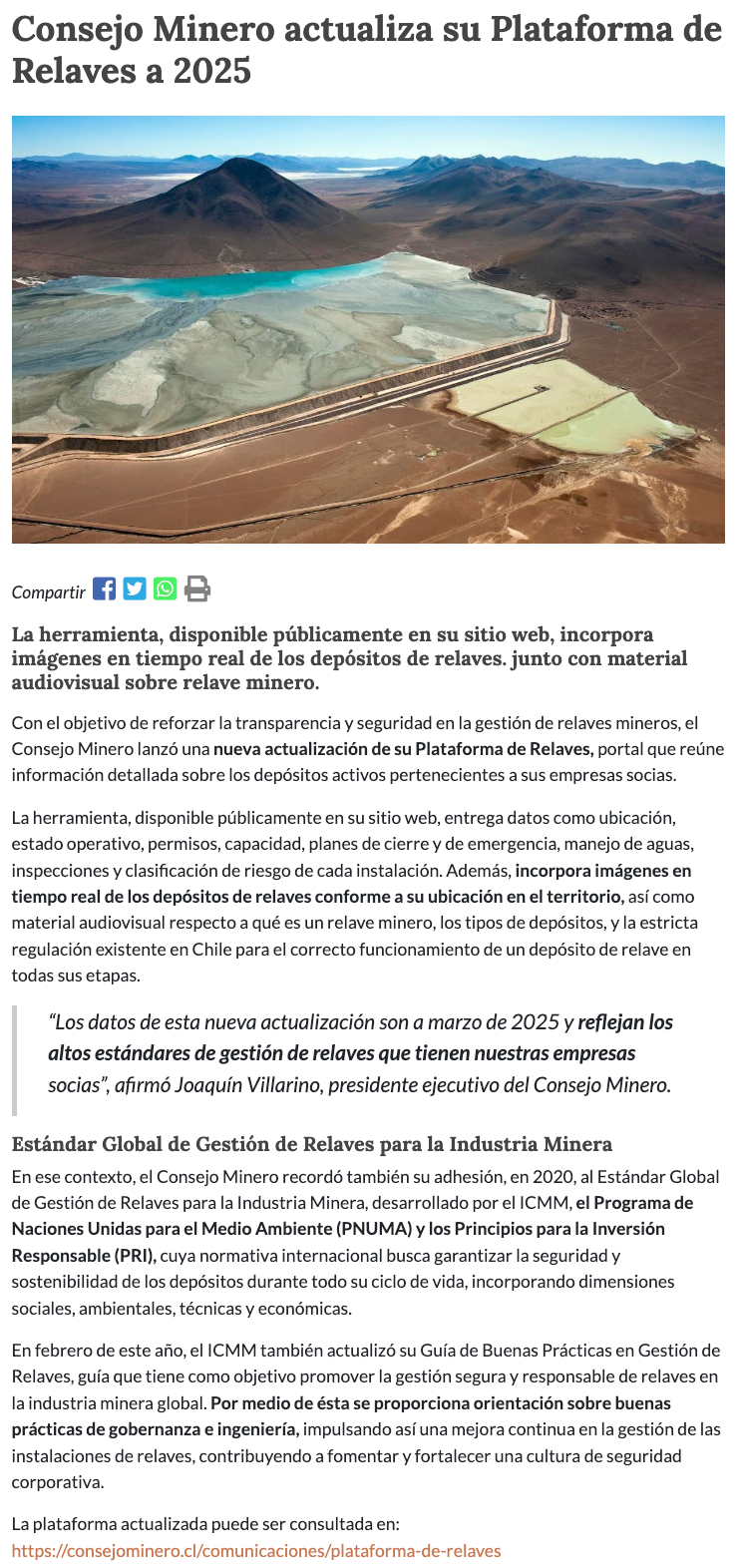 Consejo Minero actualiza su Plataforma de Relaves a 2025

Compartir

La herramienta, disponible públicamente en su sitio web, incorpora imágenes en tiempo real de los depósitos de relaves. junto con material audiovisual sobre relave minero.

Con el objetivo de reforzar la transparencia y seguridad en la gestión de relaves mineros, el Consejo Minero lanzó una nueva actualización de su Plataforma de Relaves, portal que reúne información detallada sobre los depósitos activos pertenecientes a sus empresas socias.

La herramienta, disponible públicamente en su sitio web, entrega datos como ubicación, estado operativo, permisos, capacidad, planes de cierre y de emergencia, manejo de aguas, inspecciones y clasificación de riesgo de cada instalación. Además, incorpora imágenes en tiempo real de los depósitos de relaves conforme a su ubicación en el territorio, así como material audiovisual respecto a qué es un relave minero, los tipos de depósitos, y la estricta regulación existente en Chile para el correcto funcionamiento de un depósito de relave en todas sus etapas.

“Los datos de esta nueva actualización son a marzo de 2025 y reflejan los altos estándares de gestión de relaves que tienen nuestras empresas socias”, afirmó Joaquín Villarino, presidente ejecutivo del Consejo Minero.

Estándar Global de Gestión de Relaves para la Industria Minera

En ese contexto, el Consejo Minero recordó también su adhesión, en 2020, al Estándar Global de Gestión de Relaves para la Industria Minera, desarrollado por el ICMM, el Programa de Naciones Unidas para el Medio Ambiente (PNUMA) y los Principios para la Inversión Responsable (PRI), cuya normativa internacional busca garantizar la seguridad y sostenibilidad de los depósitos durante todo su ciclo de vida, incorporando dimensiones sociales, ambientales, técnicas y económicas.

En febrero de este año, el ICMM también actualizó su Guía de Buenas Prácticas en Gestión de Relaves, guía que tiene como objetivo promover la gestión segura y responsable de relaves en la industria minera global. Por medio de ésta se proporciona orientación sobre buenas prácticas de gobernanza e ingeniería, impulsando así una mejora continua en la gestión de las instalaciones de relaves, contribuyendo a fomentar y fortalecer una cultura de seguridad corporativa.

La plataforma actualizada puede ser consultada en:
https://consejominero.cl/comunicaciones/plataforma-de-relaves